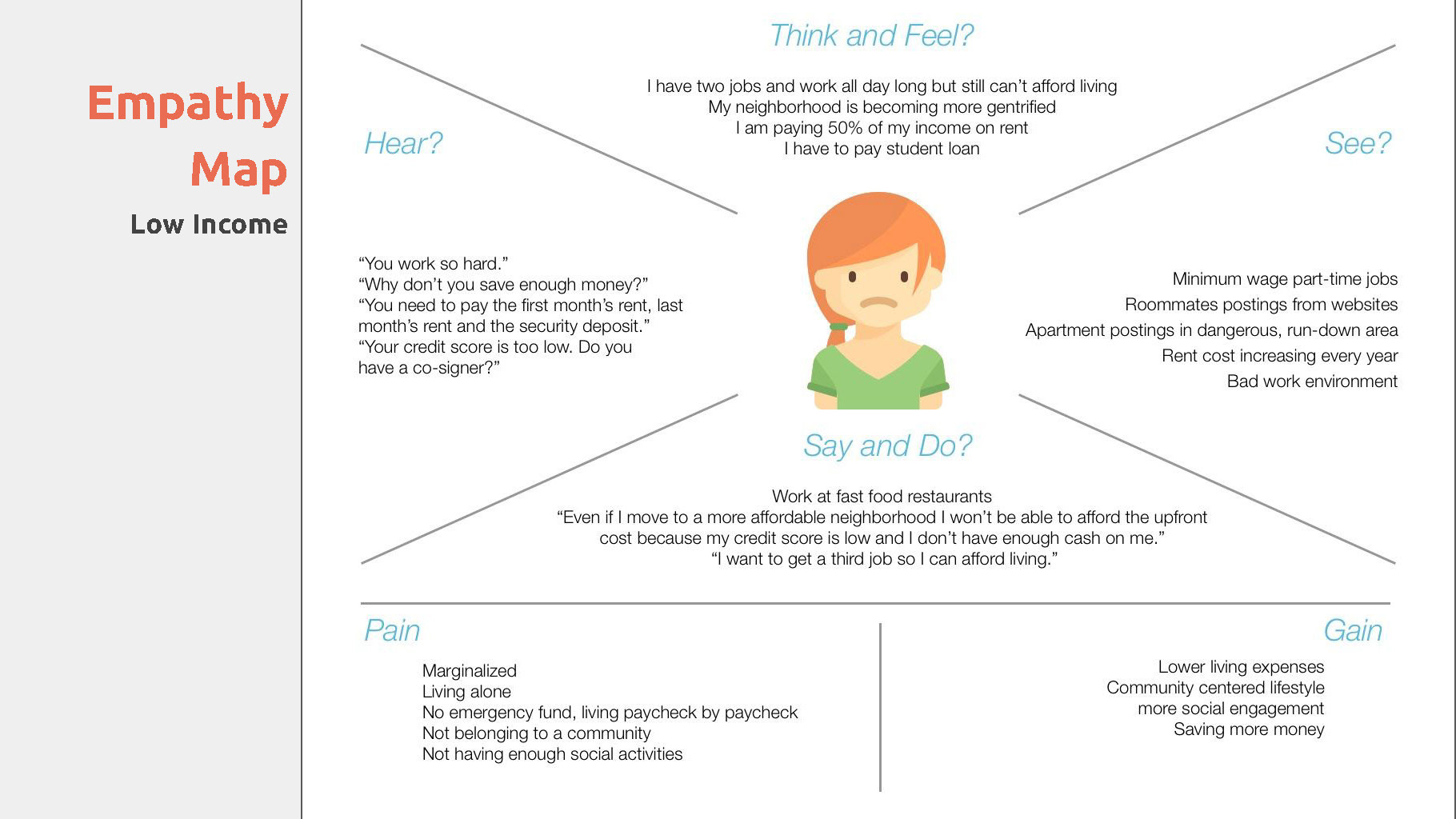 Empathy Map

Low Income

Think and Feel?

I have two jobs and work all day long but still can't afford living
My neighborhood is becoming more gentrified
I am paying 50% of my income on rent
I have to pay student loan

Hear?

"You work so hard."
"Why don't you save enough money?"
"You need to pay the first month's rent, last month's rent and the security deposit."
"Your credit score is too low. Do you have a co-signer?"

See?

Minimum wage part-time jobs
Roommates postings from websites
Apartment postings in dangerous, run-down area
Rent cost increasing every year
Bad work environment

Say and Do?

Work at fast food restaurants
"Even if I move to a more affordable neighborhood I won't be able to afford the upfront cost because my credit score is low and I don't have enough cash on me."
"I want to get a third job so I can afford living."

Pain

Marginalized
Living alone
No emergency fund, living paycheck by paycheck
Not belonging to a community
Not having enough social activities

Gain

Lower living expenses
Community centered lifestyle
more social engagement
Saving more money